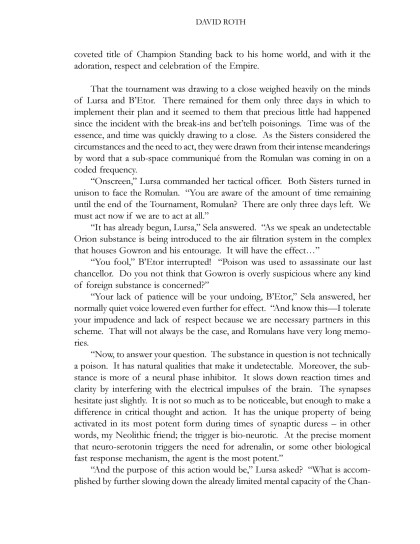 DAVID ROTH

coveted title of Champion Standing back to his home world, and with it the adoration, respect and celebration of the Empire.

That the tournament was drawing to a close weighed heavily on the minds of Lursa and B'Etor. There remained for them only three days in which to implement their plan and it seemed to them that precious little had happened since the incident with the break-ins and bet'telh poisonings. Time was of the essence, and time was quickly drawing to a close. As the Sisters considered the circumstances and the need to act, they were drawn from their intense meanderings by word that a sub-space communiqué from the Romulan was coming in on a coded frequency.

"Onscreen," Lursa commanded her tactical officer. Both Sisters turned in unison to face the Romulan. "You are aware of the amount of time remaining until the end of the Tournament, Romulan? There are only three days left. We must act now if we are to act at all."

"It has already begun, Lursa," Sela answered. "As we speak an undetectable Orion substance is being introduced to the air filtration system in the complex that houses Gowron and his entourage. It will have the effect…"

"You fool," B'Etor interrupted! "Poison was used to assassinate our last chancellor. Do you not think that Gowron is overly suspicious where any kind of foreign substance is concerned?"

"Your lack of patience will be your undoing, B'Etor," Sela answered, her normally quiet voice lowered even further for effect. "And know this—I tolerate your impudence and lack of respect because we are necessary partners in this scheme. That will not always be the case, and Romulans have very long memories.

"Now, to answer your question. The substance in question is not technically a poison. It has natural qualities that make it undetectable. Moreover, the substance is more of a neural phase inhibitor. It slows down reaction times and clarity by interfering with the electrical impulses of the brain. The synapses hesitate just slightly. It is not so much as to be noticeable, but enough to make a difference in critical thought and action. It has the unique property of being activated in its most potent form during times of synaptic duress – in other words, my Neolithic friend; the trigger is bio-neurotic. At the precise moment that neuro-serotonin triggers the need for adrenalin, or some other biological fast response mechanism, the agent is the most potent."

"And the purpose of this action would be," Lursa asked? "What is accomplished by further slowing down the already limited mental capacity of the Chan-